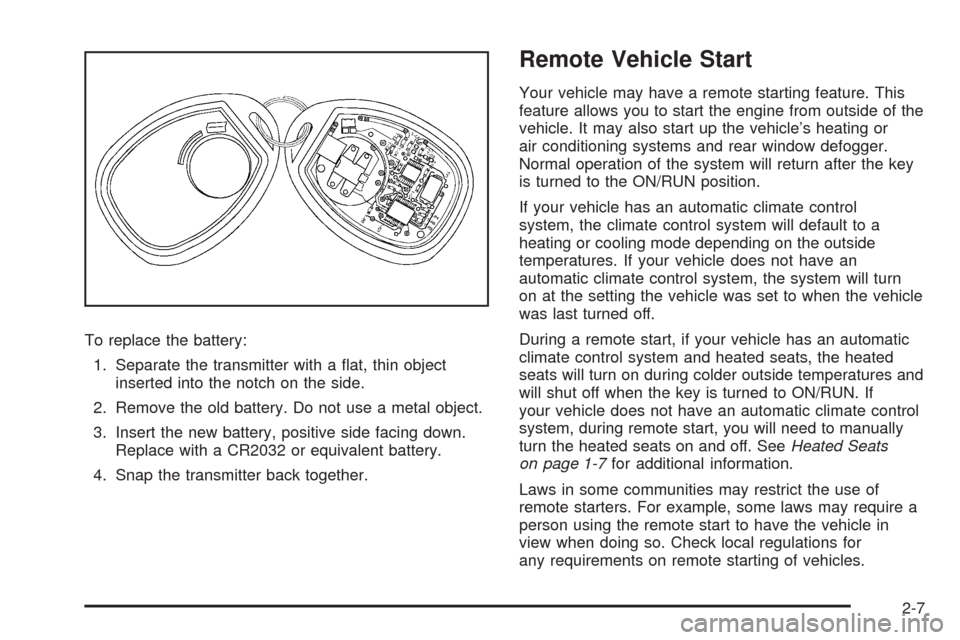 To replace the battery:

1. Separate the transmitter with a flat, thin object inserted into the notch on the side.

2. Remove the old battery. Do not use a metal object.

3. Insert the new battery, positive side facing down. Replace with a CR2032 or equivalent battery.

4. Snap the transmitter back together.

Remote Vehicle Start

Your vehicle may have a remote starting feature. This feature allows you to start the engine from outside of the vehicle. It may also start up the vehicle's heating or air conditioning systems and rear window defogger. Normal operation of the system will return after the key is turned to the ON/RUN position.

If your vehicle has an automatic climate control system, the climate control system will default to a heating or cooling mode depending on the outside temperatures. If your vehicle does not have an automatic climate control system, the system will turn on at the setting the vehicle was set to when the vehicle was last turned off.

During a remote start, if your vehicle has an automatic climate control system and heated seats, the heated seats will turn on during colder outside temperatures and will shut off when the key is turned to ON/RUN. If your vehicle does not have an automatic climate control system, during remote start, you will need to manually turn the heated seats on and off. See Heated Seats on page 1-7 for additional information.

Laws in some communities may restrict the use of remote starters. For example, some laws may require a person using the remote start to have the vehicle in view when doing so. Check local regulations for any requirements on remote starting of vehicles.

2-7

carmanualsonline.info